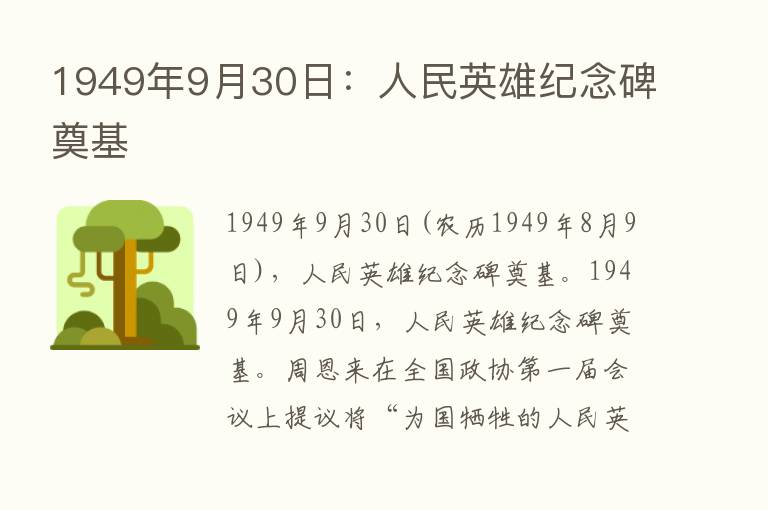 1949年9月30日：人民英雄纪念碑奠基

1949年9月30日(农历1949年8月9日)，人民英雄纪念碑奠基。1949年9月30日，人民英雄纪念碑奠基。周恩来在全国政协第一届会议上提议将“为国牺牲的人民英